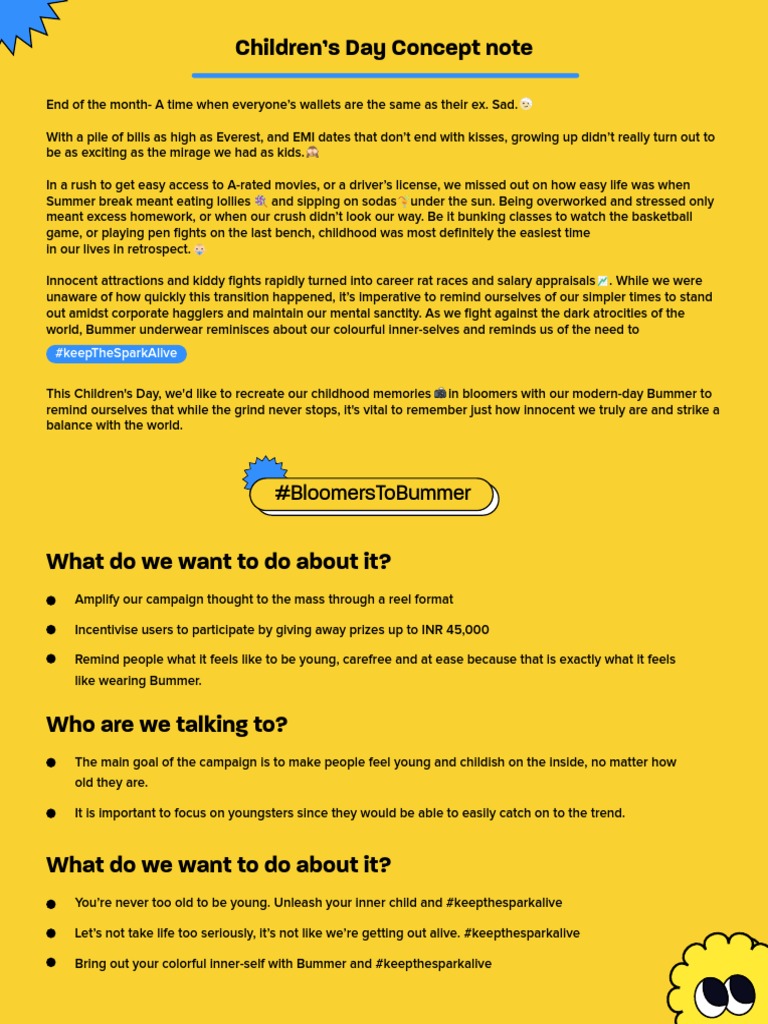 Children's Day Concept note

End of the month- A time when everyone's wallets are the same as their ex. Sad.

With a pile of bills as high as Everest, and EMI dates that don't end with kisses, growing up didn't really turn out to be as exciting as the mirage we had as kids.

In a rush to get easy access to A-rated movies, or a driver's license, we missed out on how easy life was when Summer break meant eating lollies and sipping on sodas under the sun. Being overworked and stressed only meant excess homework, or when our crush didn't look our way. Be it bunking classes to watch the basketball game, or playing pen fights on the last bench, childhood was most definitely the easiest time in our lives in retrospect.

Innocent attractions and kiddy fights rapidly turned into career rat races and salary appraisals. While we were unaware of how quickly this transition happened, it's imperative to remind ourselves of our simpler times to stand out amidst corporate hagglers and maintain our mental sanctity. As we fight against the dark atrocities of the world, Bummer underwear reminisces about our colourful inner-selves and reminds us of the need to

#keepTheSparkAlive

This Children's Day, we'd like to recreate our childhood memories in bloomers with our modern-day Bummer to remind ourselves that while the grind never stops, it's vital to remember just how innocent we truly are and strike a balance with the world.

#BloomersToBummer

What do we want to do about it?

● Amplify our campaign thought to the mass through a reel format
● Incentivise users to participate by giving away prizes up to INR 45,000
● Remind people what it feels like to be young, carefree and at ease because that is exactly what it feels like wearing Bummer.

Who are we talking to?

● The main goal of the campaign is to make people feel young and childish on the inside, no matter how old they are.
● It is important to focus on youngsters since they would be able to easily catch on to the trend.

What do we want to do about it?

● You're never too old to be young. Unleash your inner child and #keepthesparkalive
● Let's not take life too seriously, it's not like we're getting out alive. #keepthesparkalive
● Bring out your colorful inner-self with Bummer and #keepthesparkalive